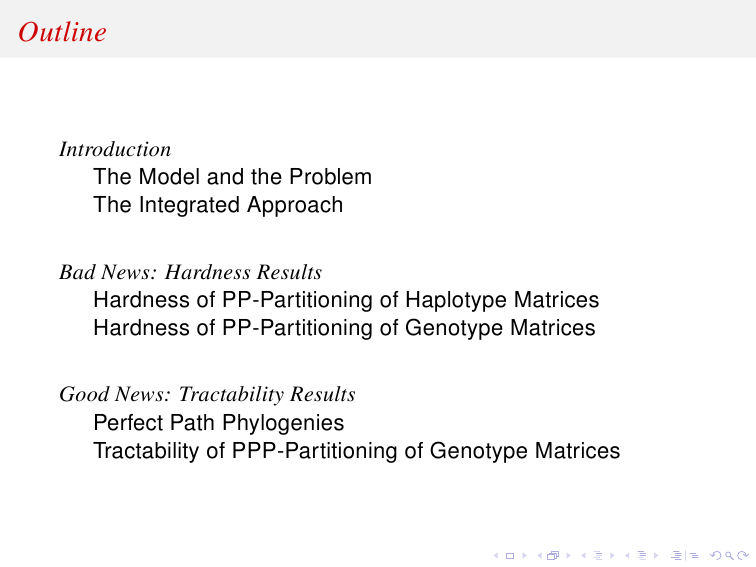 Outline

Introduction
The Model and the Problem
The Integrated Approach

Bad News: Hardness Results
Hardness of PP-Partitioning of Haplotype Matrices
Hardness of PP-Partitioning of Genotype Matrices

Good News: Tractability Results
Perfect Path Phylogenies
Tractability of PPP-Partitioning of Genotype Matrices